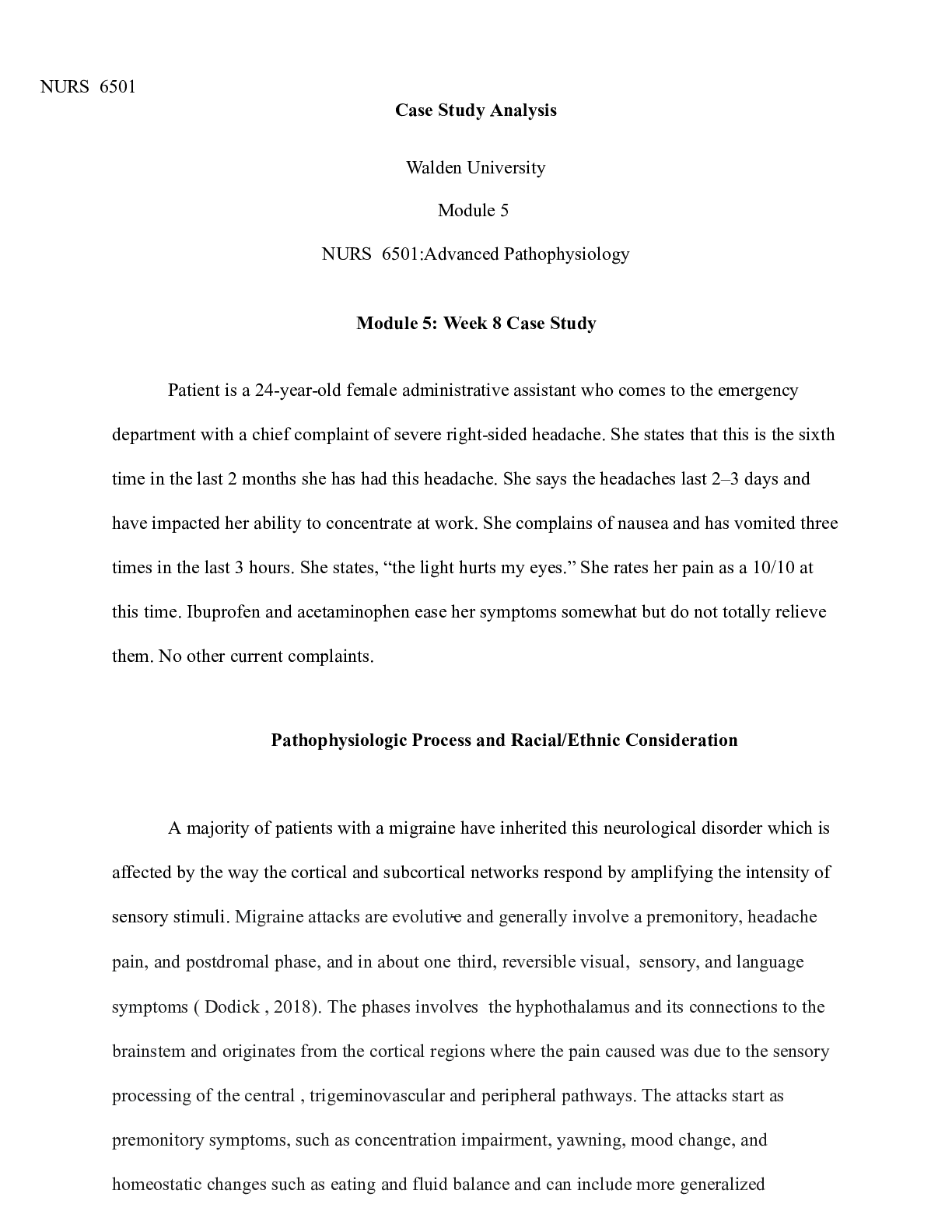 NURS 6501

Case Study Analysis

Walden University

Module 5

NURS 6501:Advanced Pathophysiology

Module 5: Week 8 Case Study

Patient is a 24-year-old female administrative assistant who comes to the emergency department with a chief complaint of severe right-sided headache. She states that this is the sixth time in the last 2 months she has had this headache. She says the headaches last 2–3 days and have impacted her ability to concentrate at work. She complains of nausea and has vomited three times in the last 3 hours. She states, "the light hurts my eyes." She rates her pain as a 10/10 at this time. Ibuprofen and acetaminophen ease her symptoms somewhat but do not totally relieve them. No other current complaints.

Pathophysiologic Process and Racial/Ethnic Consideration

A majority of patients with a migraine have inherited this neurological disorder which is affected by the way the cortical and subcortical networks respond by amplifying the intensity of sensory stimuli. Migraine attacks are evolutive and generally involve a premonitory, headache pain, and postdromal phase, and in about one third, reversible visual, sensory, and language symptoms ( Dodick , 2018). The phases involves the hyphothalamus and its connections to the brainstem and originates from the cortical regions where the pain caused was due to the sensory processing of the central , trigeminovascular and peripheral pathways. The attacks start as premonitory symptoms, such as concentration impairment, yawning, mood change, and homeostatic changes such as eating and fluid balance and can include more generalized